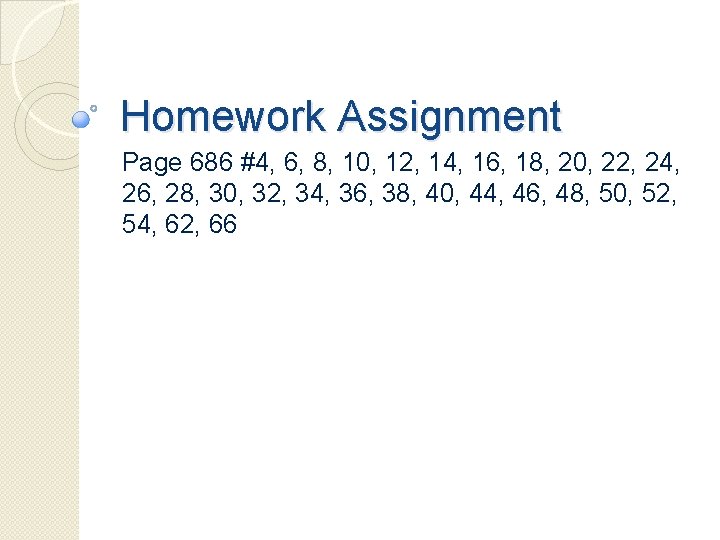 Homework Assignment

Page 686 #4, 6, 8, 10, 12, 14, 16, 18, 20, 22, 24, 26, 28, 30, 32, 34, 36, 38, 40, 44, 46, 48, 50, 52, 54, 62, 66